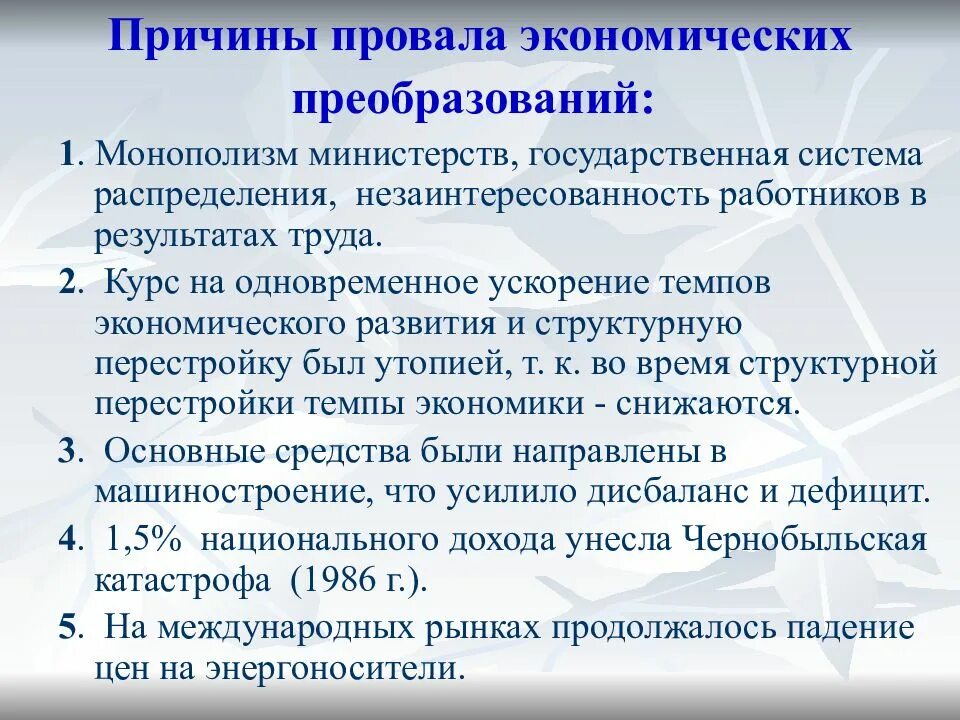 Причины провала экономических преобразований:

1. Монополизм министерств, государственная система распределения, незаинтересованность работников в результатах труда.

2. Курс на одновременное ускорение темпов экономического развития и структурную перестройку был утопией, т. к. во время структурной перестройки темпы экономики - снижаются.

3. Основные средства были направлены в машиностроение, что усилило дисбаланс и дефицит.

4. 1,5% национального дохода унесла Чернобыльская катастрофа (1986 г.).

5. На международных рынках продолжалось падение цен на энергоносители.